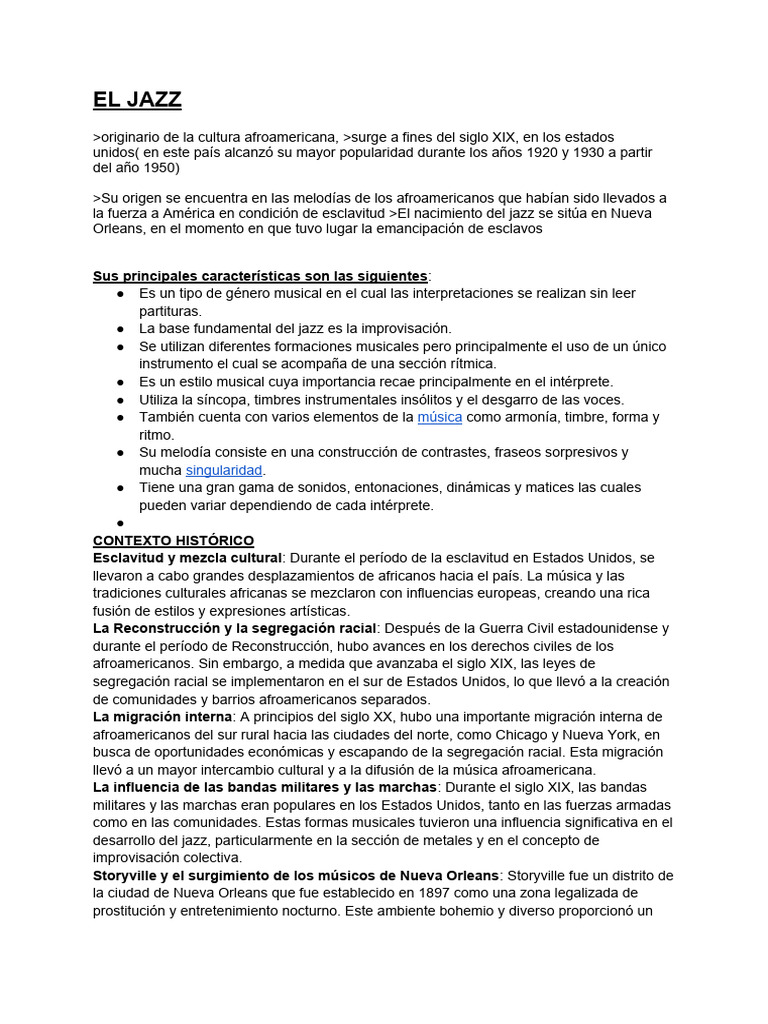 EL JAZZ

>originario de la cultura afroamericana, >surge a fines del siglo XIX, en los estados unidos( en este país alcanzó su mayor popularidad durante los años 1920 y 1930 a partir del año 1950)

>Su origen se encuentra en las melodías de los afroamericanos que habían sido llevados a la fuerza a América en condición de esclavitud >El nacimiento del jazz se sitúa en Nueva Orleans, en el momento en que tuvo lugar la emancipación de esclavos

Sus principales características son las siguientes:
● Es un tipo de género musical en el cual las interpretaciones se realizan sin leer partituras.
● La base fundamental del jazz es la improvisación.
● Se utilizan diferentes formaciones musicales pero principalmente el uso de un único instrumento el cual se acompaña de una sección rítmica.
● Es un estilo musical cuya importancia recae principalmente en el intérprete.
● Utiliza la síncopa, timbres instrumentales insólitos y el desgarro de las voces.
● También cuenta con varios elementos de la música como armonía, timbre, forma y ritmo.
● Su melodía consiste en una construcción de contrastes, fraseos sorpresivos y mucha singularidad.
● Tiene una gran gama de sonidos, entonaciones, dinámicas y matices las cuales pueden variar dependiendo de cada intérprete.
●
CONTEXTO HISTÓRICO
Esclavitud y mezcla cultural: Durante el período de la esclavitud en Estados Unidos, se llevaron a cabo grandes desplazamientos de africanos hacia el país. La música y las tradiciones culturales africanas se mezclaron con influencias europeas, creando una rica fusión de estilos y expresiones artísticas.
La Reconstrucción y la segregación racial: Después de la Guerra Civil estadounidense y durante el período de Reconstrucción, hubo avances en los derechos civiles de los afroamericanos. Sin embargo, a medida que avanzaba el siglo XIX, las leyes de segregación racial se implementaron en el sur de Estados Unidos, lo que llevó a la creación de comunidades y barrios afroamericanos separados.
La migración interna: A principios del siglo XX, hubo una importante migración interna de afroamericanos del sur rural hacia las ciudades del norte, como Chicago y Nueva York, en busca de oportunidades económicas y escapando de la segregación racial. Esta migración llevó a un mayor intercambio cultural y a la difusión de la música afroamericana.
La influencia de las bandas militares y las marchas: Durante el siglo XIX, las bandas militares y las marchas eran populares en los Estados Unidos, tanto en las fuerzas armadas como en las comunidades. Estas formas musicales tuvieron una influencia significativa en el desarrollo del jazz, particularmente en la sección de metales y en el concepto de improvisación colectiva.
Storyville y el surgimiento de los músicos de Nueva Orleans: Storyville fue un distrito de la ciudad de Nueva Orleans que fue establecido en 1897 como una zona legalizada de prostitución y entretenimiento nocturno. Este ambiente bohemio y diverso proporcionó un